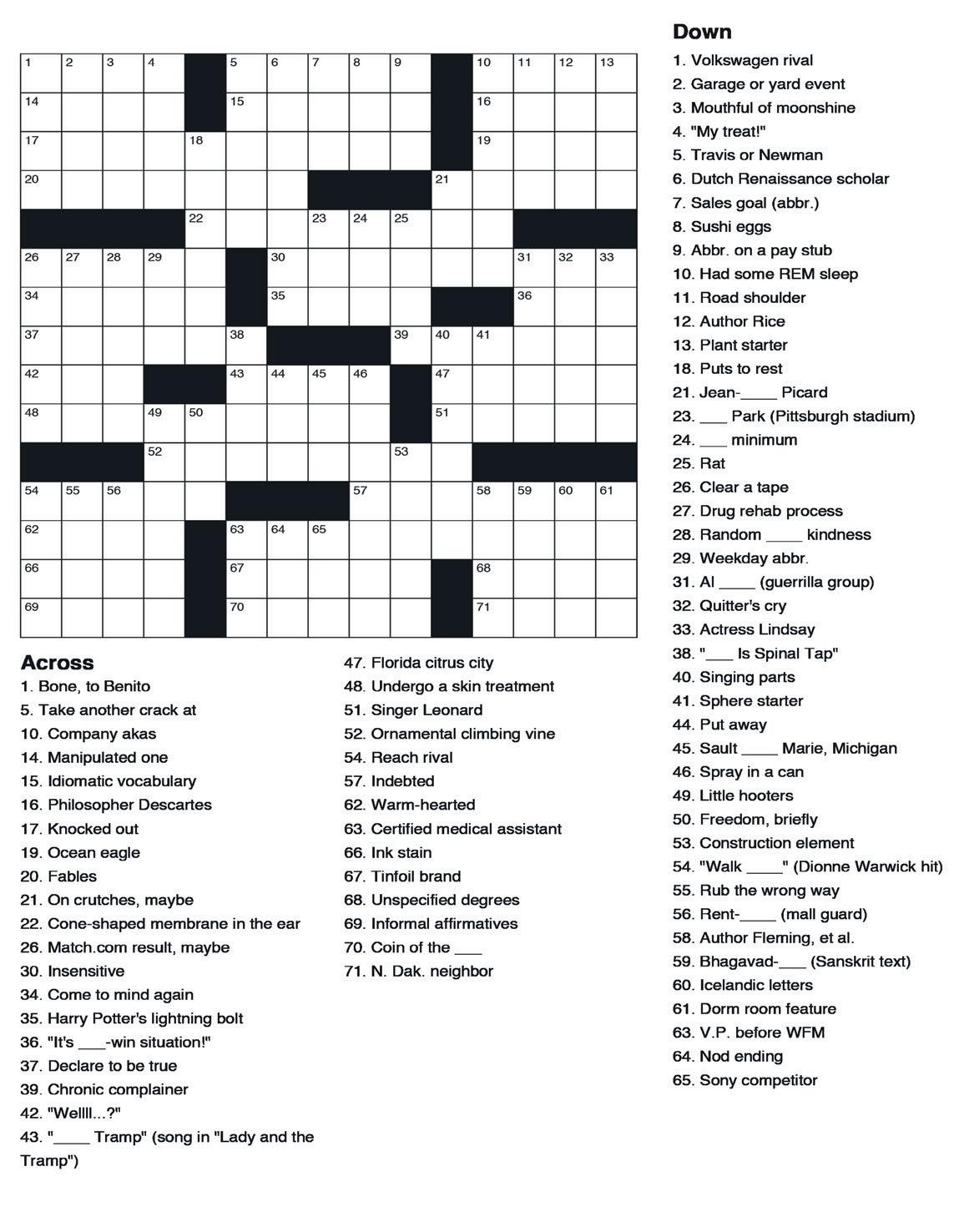 1 2 3 4 5 6 7 8 9 10 11 12 13
14 15 16
17 18 19
20 21
22 23 24 25
26 27 28 29 30 31 32 33
34 35 36
37 38 39 40 41
42 43 44 45 46 47
48 49 50 51
52 53
54 55 56 57 58 59 60 61
62 63 64 65
66 67 68
69 70 71

Across
1. Bone, to Benito
5. Take another crack at
10. Company akas
14. Manipulated one
15. Idiomatic vocabulary
16. Philosopher Descartes
17. Knocked out
19. Ocean eagle
20. Fables
21. On crutches, maybe
22. Cone-shaped membrane in the ear
26. Match.com result, maybe
30. Insensitive
34. Come to mind again
35. Harry Potter's lightning bolt
36. "It's ___-win situation!"
37. Declare to be true
39. Chronic complainer
42. "Wellll...?"
43. "____ Tramp" (song in "Lady and the Tramp")
47. Florida citrus city
48. Undergo a skin treatment
51. Singer Leonard
52. Ornamental climbing vine
54. Reach rival
57. Indebted
62. Warm-hearted
63. Certified medical assistant
66. Ink stain
67. Tinfoil brand
68. Unspecified degrees
69. Informal affirmatives
70. Coin of the ___
71. N. Dak. neighbor

Down
1. Volkswagen rival
2. Garage or yard event
3. Mouthful of moonshine
4. "My treat!"
5. Travis or Newman
6. Dutch Renaissance scholar
7. Sales goal (abbr.)
8. Sushi eggs
9. Abbr. on a pay stub
10. Had some REM sleep
11. Road shoulder
12. Author Rice
13. Plant starter
18. Puts to rest
21. Jean-____ Picard
23. ___ Park (Pittsburgh stadium)
24. ___ minimum
25. Rat
26. Clear a tape
27. Drug rehab process
28. Random ____ kindness
29. Weekday abbr.
31. Al ____ (guerrilla group)
32. Quitter's cry
33. Actress Lindsay
38. "___ Is Spinal Tap"
40. Singing parts
41. Sphere starter
44. Put away
45. Sault ____ Marie, Michigan
46. Spray in a can
49. Little hooters
50. Freedom, briefly
53. Construction element
54. "Walk ____" (Dionne Warwick hit)
55. Rub the wrong way
56. Rent-____ (mall guard)
58. Author Fleming, et al.
59. Bhagavad-___ (Sanskrit text)
60. Icelandic letters
61. Dorm room feature
63. V.P. before WFM
64. Nod ending
65. Sony competitor